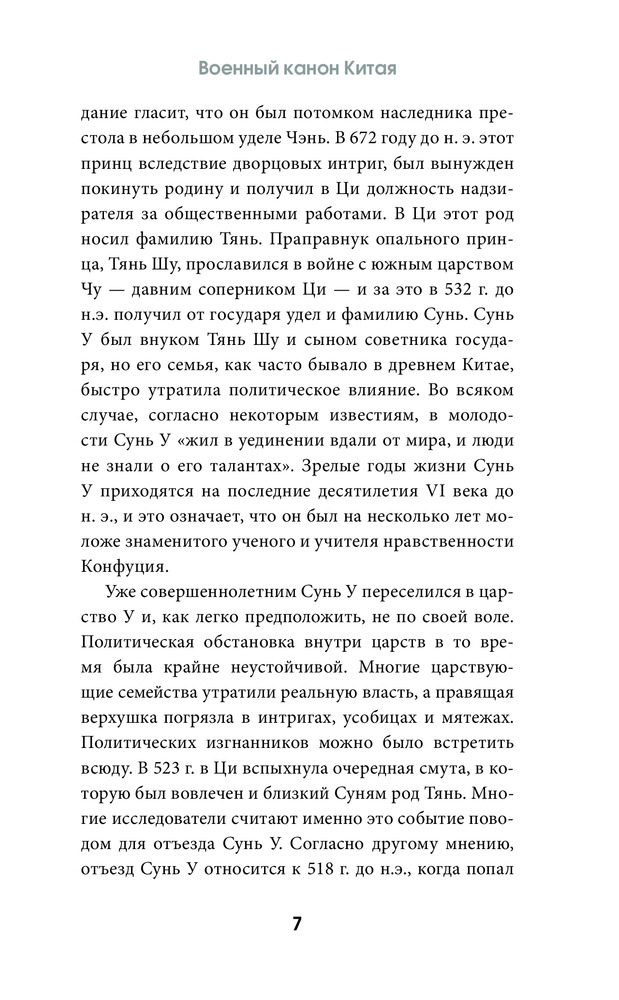 Военный канон Китая

дание гласит, что он был потомком наследника престола в небольшом уделе Чэнь. В 672 году до н. э. этот принц вследствие дворцовых интриг, был вынужден покинуть родину и получил в Ци должность надзирателя за общественными работами. В Ци этот род носил фамилию Тянь. Праправнук опального принца, Тянь Шу, прославился в войне с южным царством Чу — давним соперником Ци — и за это в 532 г. до н.э. получил от государя удел и фамилию Сунь. Сунь У был внуком Тянь Шу и сыном советника государя, но его семья, как часто бывало в древнем Китае, быстро утратила политическое влияние. Во всяком случае, согласно некоторым известиям, в молодости Сунь У «жил в уединении вдали от мира, и люди не знали о его талантах». Зрелые годы жизни Сунь У приходятся на последние десятилетия VI века до н. э., и это означает, что он был на несколько лет моложе знаменитого ученого и учителя нравственности Конфуция.

Уже совершеннолетним Сунь У переселился в царство У и, как легко предположить, не по своей воле. Политическая обстановка внутри царств в то время была крайне неустойчивой. Многие царствующие семейства утратили реальную власть, а правящая верхушка погрязла в интригах, усобицах и мятежах. Политических изгнанников можно было встретить всюду. В 523 г. в Ци вспыхнула очередная смута, в которую был вовлечен и близкий Суням род Тянь. Многие исследователи считают именно это событие поводом для отъезда Сунь У. Согласно другому мнению, отъезд Сунь У относится к 518 г. до н.э., когда попал

7